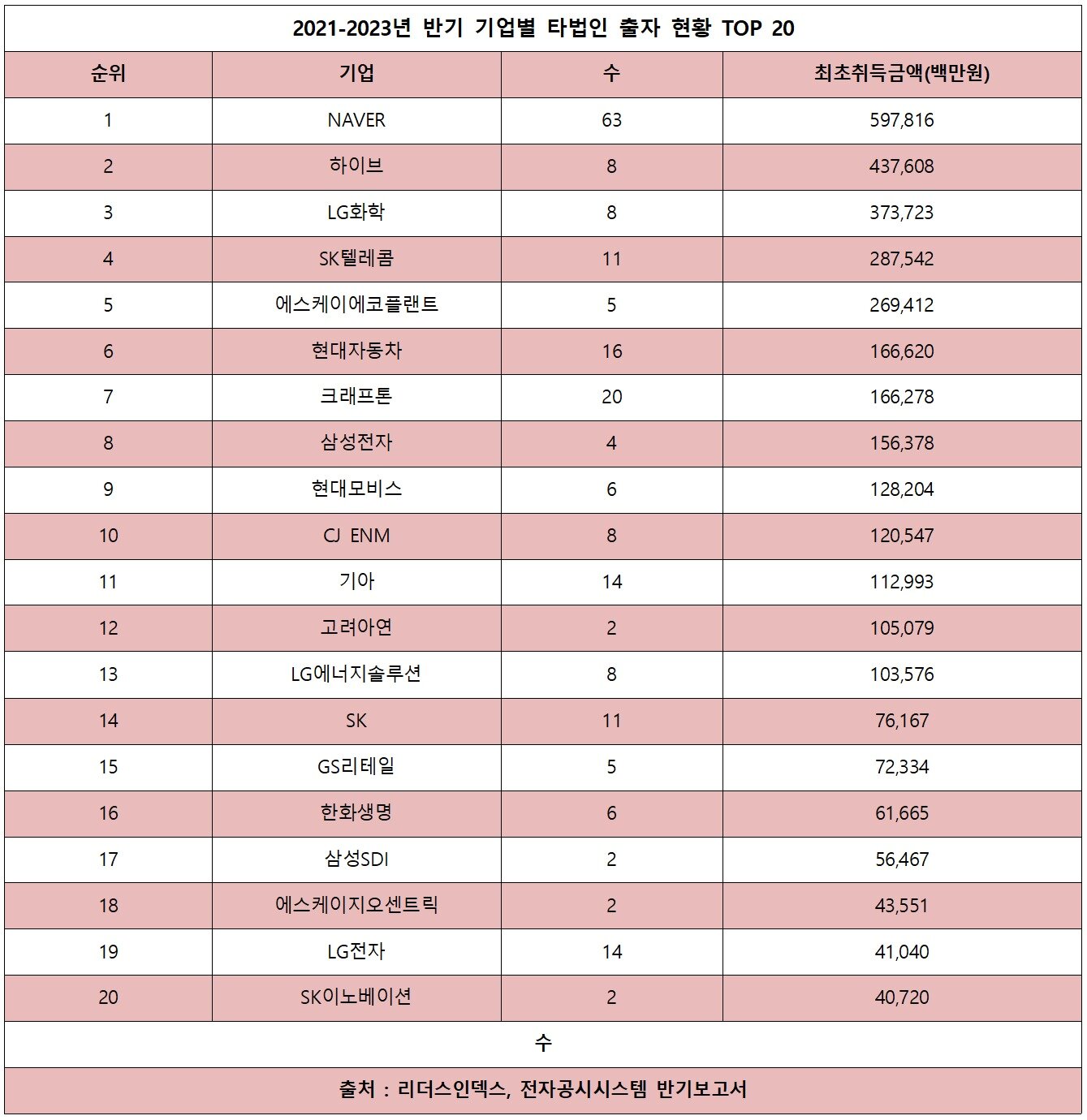 2021-2023년 반기 기업별 타법인 출자 현황 TOP 20

| 순위 | 기업 | 수 | 최초취득금액(백만원) |
|---|---|---|---|
| 1 | NAVER | 63 | 597,816 |
| 2 | 하이브 | 8 | 437,608 |
| 3 | LG화학 | 8 | 373,723 |
| 4 | SK텔레콤 | 11 | 287,542 |
| 5 | 에스케이에코플랜트 | 5 | 269,412 |
| 6 | 현대자동차 | 16 | 166,620 |
| 7 | 크래프톤 | 20 | 166,278 |
| 8 | 삼성전자 | 4 | 156,378 |
| 9 | 현대모비스 | 6 | 128,204 |
| 10 | CJ ENM | 8 | 120,547 |
| 11 | 기아 | 14 | 112,993 |
| 12 | 고려아연 | 2 | 105,079 |
| 13 | LG에너지솔루션 | 8 | 103,576 |
| 14 | SK | 11 | 76,167 |
| 15 | GS리테일 | 5 | 72,334 |
| 16 | 한화생명 | 6 | 61,665 |
| 17 | 삼성SDI | 2 | 56,467 |
| 18 | 에스케이지오센트릭 | 2 | 43,551 |
| 19 | LG전자 | 14 | 41,040 |
| 20 | SK이노베이션 | 2 | 40,720 |

수

출처 : 리더스인덱스, 전자공시시스템 반기보고서